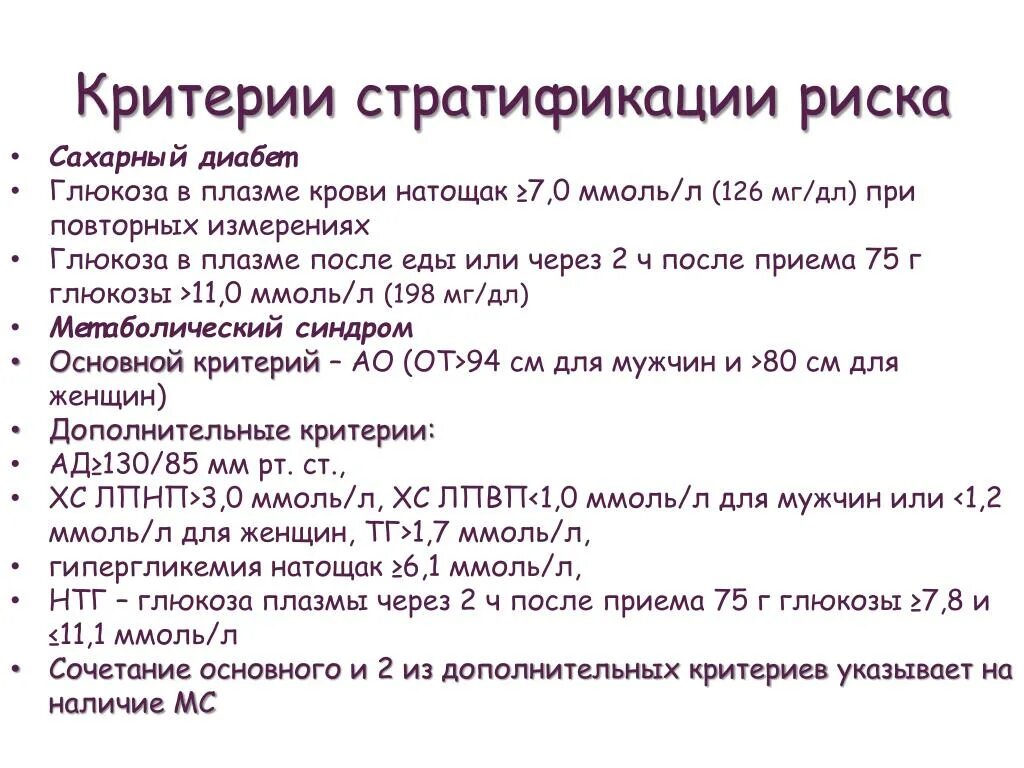 Критерии стратификации риска

• Сахарный диабет
• Глюкоза в плазме крови натощак ≥7,0 ммоль/л (126 мг/дл) при повторных измерениях
• Глюкоза в плазме после еды или через 2 ч после приема 75 г глюкозы >11,0 ммоль/л (198 мг/дл)
• Метаболический синдром
• Основной критерий – АО (ОТ>94 см для мужчин и >80 см для женщин)
• Дополнительные критерии:
• АД≥130/85 мм рт. ст.,
• ХС ЛПНП>3,0 ммоль/л, ХС ЛПВП<1,0 ммоль/л для мужчин или <1,2 ммоль/л для женщин, ТГ>1,7 ммоль/л,
• гипергликемия натощак ≥6,1 ммоль/л,
• НТГ – глюкоза плазмы через 2 ч после приема 75 г глюкозы ≥7,8 и ≤11,1 ммоль/л
• Сочетание основного и 2 из дополнительных критериев указывает на наличие МС